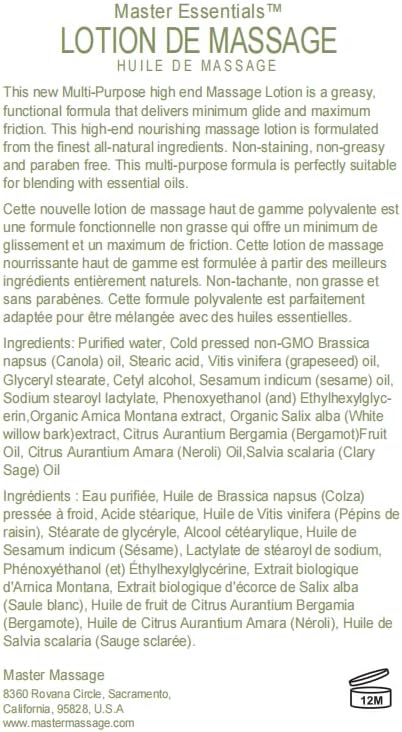 Master Essentials™
LOTION DE MASSAGE
HUILE DE MASSAGE

This new Multi-Purpose high end Massage Lotion is a greasy, functional formula that delivers minimum glide and maximum friction. This high-end nourishing massage lotion is formulated from the finest all-natural ingredients. Non-staining, non-greasy and paraben free. This multi-purpose formula is perfectly suitable for blending with essential oils.

Cette nouvelle lotion de massage haut de gamme polyvalente est une formule fonctionnelle non grasse qui offre un minimum de glissement et un maximum de friction. Cette lotion de massage nourrissante haut de gamme est formulée à partir des meilleurs ingrédients entièrement naturels. Non-tachante, non grasse et sans parabènes. Cette formule polyvalente est parfaitement adaptée pour être mélangée avec des huiles essentielles.

Ingredients: Purified water, Cold pressed non-GMO Brassica napsus (Canola) oil, Stearic acid, Vitis vinifera (grapeseed) oil, Glyceryl stearate, Cetyl alcohol, Sesamum indicum (sesame) oil, Sodium stearoyl lactylate, Phenoxyethanol (and) Ethylhexylglycerin,Organic Arnica Montana extract, Organic Salix alba (White willow bark)extract, Citrus Aurantium Bergamia (Bergamot)Fruit Oil, Citrus Aurantium Amara (Neroli) Oil,Salvia scalaria (Clary Sage) Oil

Ingrédients : Eau purifiée, Huile de Brassica napsus (Colza) pressée à froid, Acide stéarique, Huile de Vitis vinifera (Pépins de raisin), Stéarate de glycéryle, Alcool cétéarylique, Huile de Sesamum indicum (Sésame), Lactylate de stéaroyl de sodium, Phénoxyéthanol (et) Éthylhexylglycérine, Extrait biologique d'Arnica Montana, Extrait biologique d'écorce de Salix alba (Saule blanc), Huile de fruit de Citrus Aurantium Bergamia (Bergamote), Huile de Citrus Aurantium Amara (Néroli), Huile de Salvia scalaria (Sauge sclarée).

Master Massage
8360 Rovana Circle, Sacramento, California, 95828, U.S.A
www.mastermassage.com

12M